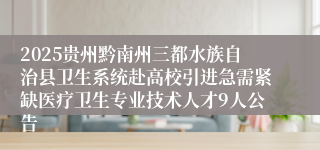 2025贵州黔南州三都水族自治县卫生系统赴高校引进急需紧缺医疗卫生专业技术人才9人公告